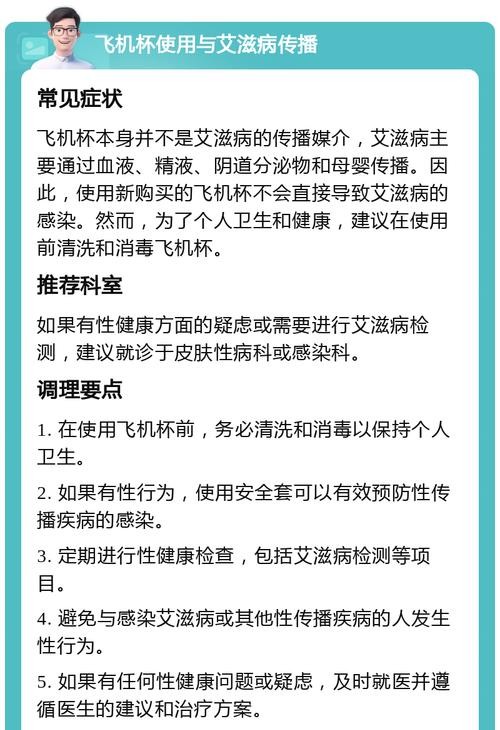 飞机杯使用与艾滋病传播

常见症状

飞机杯本身并不是艾滋病的传播媒介，艾滋病主要通过血液、精液、阴道分泌物和母婴传播。因此，使用新购买的飞机杯不会直接导致艾滋病的感染。然而，为了个人卫生和健康，建议在使用前清洗和消毒飞机杯。

推荐科室

如果有性健康方面的疑虑或需要进行艾滋病检测，建议就诊于皮肤性病科或感染科。

调理要点

1. 在使用飞机杯前，务必清洗和消毒以保持个人卫生。

2. 如果有性行为，使用安全套可以有效预防性传播疾病的感染。

3. 定期进行性健康检查，包括艾滋病检测等项目。

4. 避免与感染艾滋病或其他性传播疾病的人发生性行为。

5. 如果有任何性健康问题或疑虑，及时就医并遵循医生的建议和治疗方案。